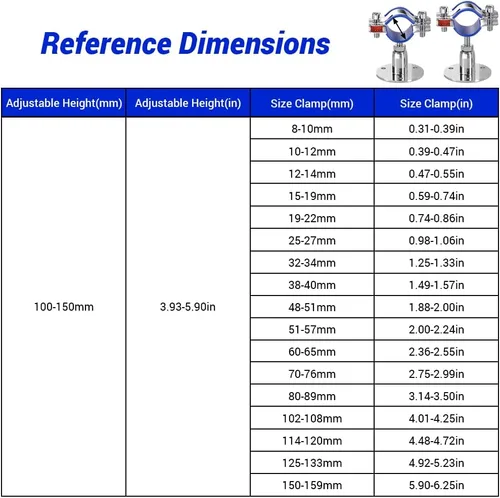 Reference Dimensions

| Adjustable Height(mm) | Adjustable Height(in) | Size Clamp(mm) | Size Clamp(in) |
|---|---|---|---|
| 100-150mm | 3.93-5.90in | 8-10mm | 0.31-0.39in |
| | | 10-12mm | 0.39-0.47in |
| | | 12-14mm | 0.47-0.55in |
| | | 15-19mm | 0.59-0.74in |
| | | 19-22mm | 0.74-0.86in |
| | | 25-27mm | 0.98-1.06in |
| | | 32-34mm | 1.25-1.33in |
| | | 38-40mm | 1.49-1.57in |
| | | 48-51mm | 1.88-2.00in |
| | | 51-57mm | 2.00-2.24in |
| | | 60-65mm | 2.36-2.55in |
| | | 70-76mm | 2.75-2.99in |
| | | 80-89mm | 3.14-3.50in |
| | | 102-108mm | 4.01-4.25in |
| | | 114-120mm | 4.48-4.72in |
| | | 125-133mm | 4.92-5.23in |
| | | 150-159mm | 5.90-6.25in |